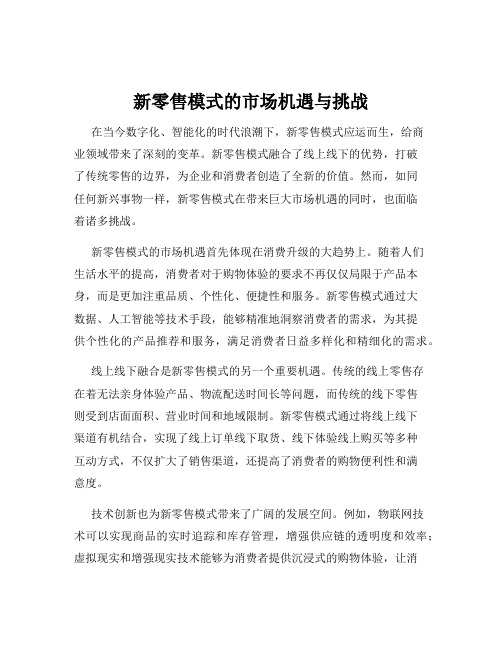 新零售模式的市场机遇与挑战

在当今数字化、智能化的时代浪潮下，新零售模式应运而生，给商业领域带来了深刻的变革。新零售模式融合了线上线下的优势，打破了传统零售的边界，为企业和消费者创造了全新的价值。然而，如同任何新兴事物一样，新零售模式在带来巨大市场机遇的同时，也面临着诸多挑战。

新零售模式的市场机遇首先体现在消费升级的大趋势上。随着人们生活水平的提高，消费者对于购物体验的要求不再仅仅局限于产品本身，而是更加注重品质、个性化、便捷性和服务。新零售模式通过大数据、人工智能等技术手段，能够精准地洞察消费者的需求，为其提供个性化的产品推荐和服务，满足消费者日益多样化和精细化的需求。

线上线下融合是新零售模式的另一个重要机遇。传统的线上零售存在着无法亲身体验产品、物流配送时间长等问题，而传统的线下零售则受到店面面积、营业时间和地域限制。新零售模式通过将线上线下渠道有机结合，实现了线上订单线下取货、线下体验线上购买等多种互动方式，不仅扩大了销售渠道，还提高了消费者的购物便利性和满意度。

技术创新也为新零售模式带来了广阔的发展空间。例如，物联网技术可以实现商品的实时追踪和库存管理，增强供应链的透明度和效率；虚拟现实和增强现实技术能够为消费者提供沉浸式的购物体验，让消